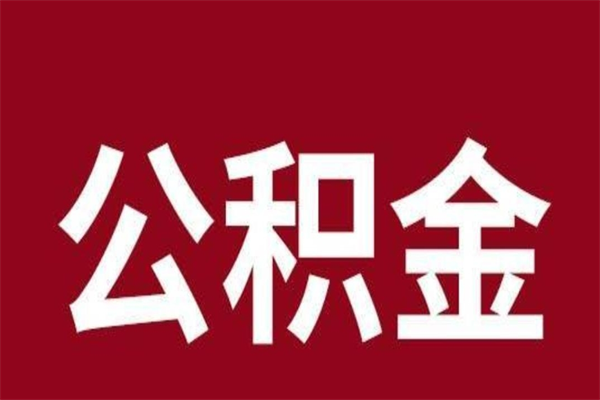 公积金